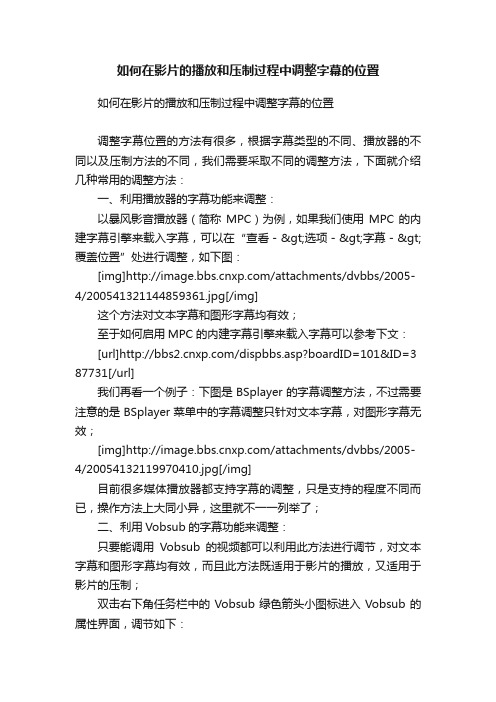 如何在影片的播放和压制过程中调整字幕的位置

如何在影片的播放和压制过程中调整字幕的位置

调整字幕位置的方法有很多，根据字幕类型的不同、播放器的不同以及压制方法的不同，我们需要采取不同的调整方法，下面就介绍几种常用的调整方法：

一、利用播放器的字幕功能来调整：

以暴风影音播放器（简称 MPC）为例，如果我们使用 MPC 的内建字幕引擎来载入字幕，可以在“查看 - &gt;选项 - &gt;字幕 - &gt;覆盖位置”处进行调整，如下图：

[img]http://image.bbs.cnxp.com/attachments/dvbbs/2005-4/200541321144859361.jpg[/img]

这个方法对文本字幕和图形字幕均有效；

至于如何启用 MPC 的内建字幕引擎来载入字幕可以参考下文：

[url]http://bbs2.cnxp.com/dispbbs.asp?boardID=101&ID=387731[/url]

我们再看一个例子：下图是 BSplayer 的字幕调整方法，不过需要注意的是 BSplayer 菜单中的字幕调整只针对文本字幕，对图形字幕无效；

[img]http://image.bbs.cnxp.com/attachments/dvbbs/2005-4/20054132119970410.jpg[/img]

目前很多媒体播放器都支持字幕的调整，只是支持的程度不同而已，操作方法上大同小异，这里就不一一列举了；

二、利用 Vobsub 的字幕功能来调整：

只要能调用 Vobsub 的视频都可以利用此方法进行调节，对文本字幕和图形字幕均有效，而且此方法既适用于影片的播放，又适用于影片的压制；

双击右下角任务栏中的 Vobsub 绿色箭头小图标进入 Vobsub 的属性界面，调节如下：